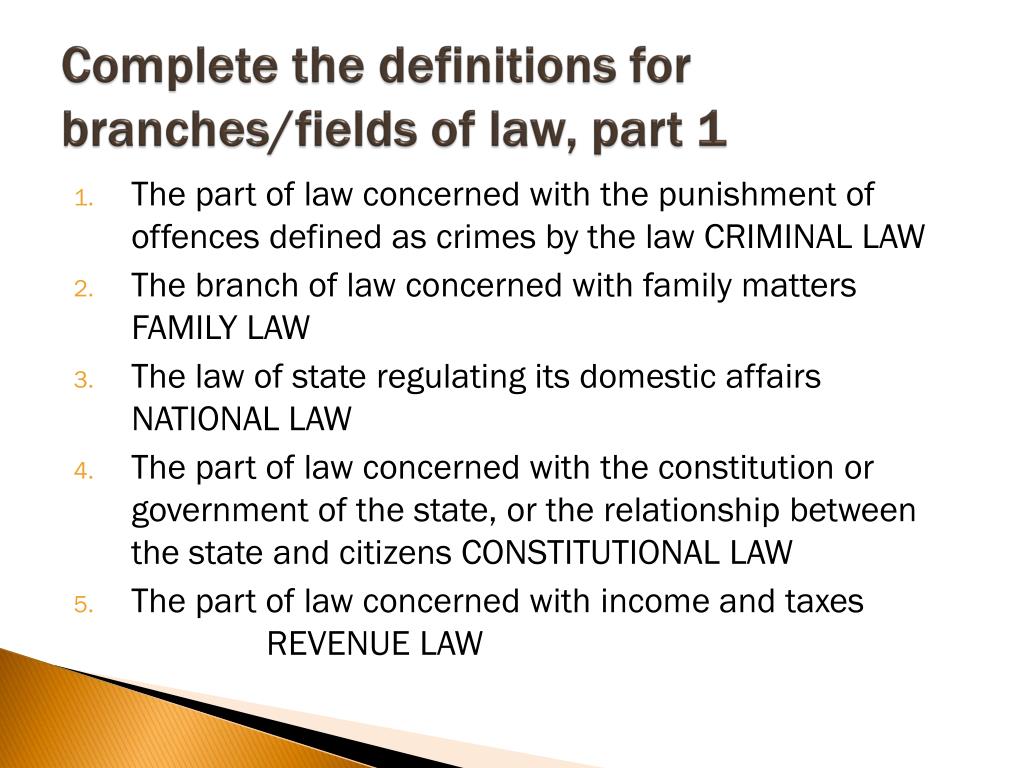 Complete the definitions for branches/fields of law, part 1

1. The part of law concerned with the punishment of offences defined as crimes by the law CRIMINAL LAW
2. The branch of law concerned with family matters FAMILY LAW
3. The law of state regulating its domestic affairs NATIONAL LAW
4. The part of law concerned with the constitution or government of the state, or the relationship between the state and citizens CONSTITUTIONAL LAW
5. The part of law concerned with income and taxes REVENUE LAW